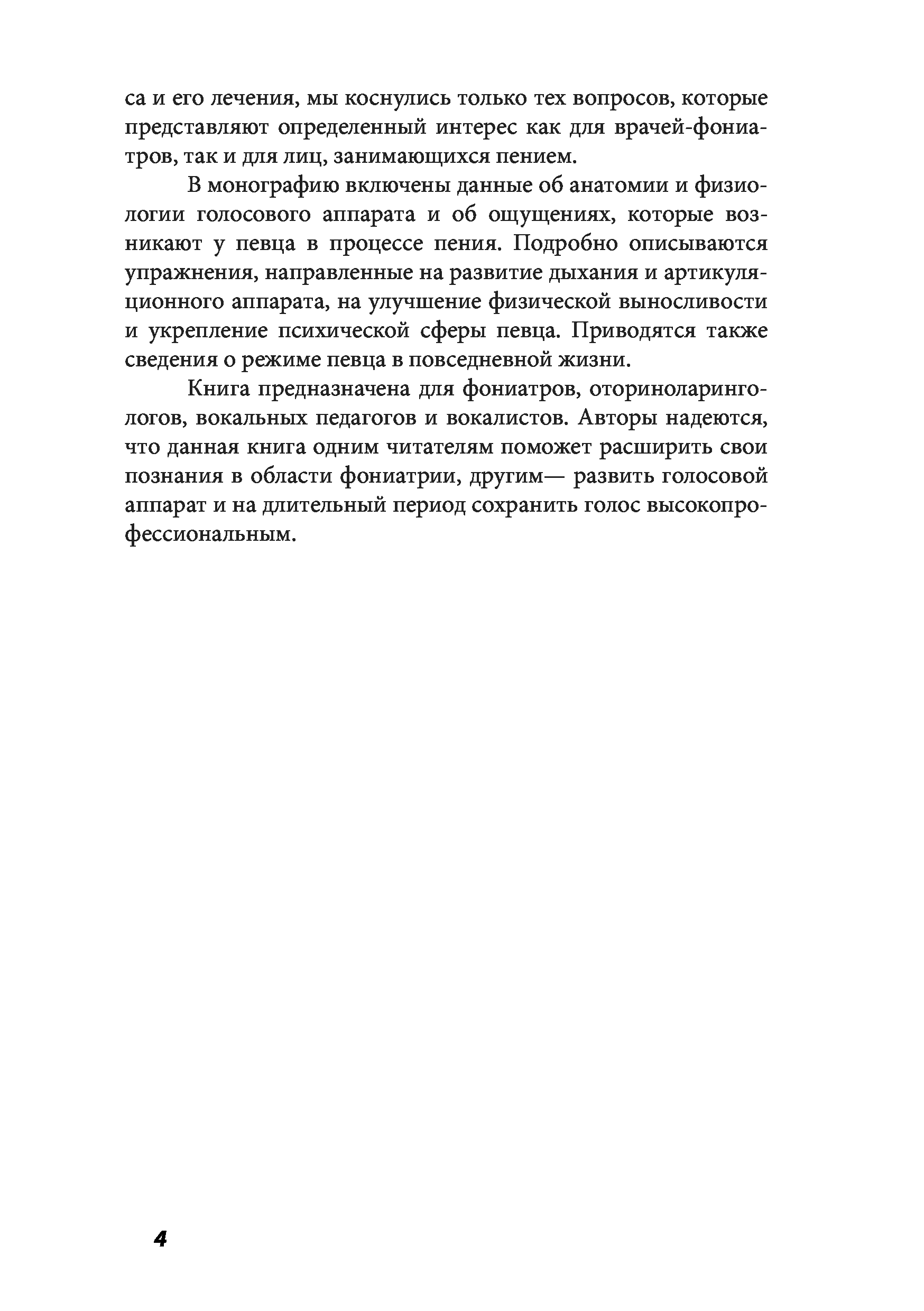 са и его лечения, мы коснулись только тех вопросов, которые представляют определенный интерес как для врачей-фониатров, так и для лиц, занимающихся пением.

В монографию включены данные об анатомии и физиологии голосового аппарата и об ощущениях, которые возникают у певца в процессе пения. Подробно описываются упражнения, направленные на развитие дыхания и артикуляционного аппарата, на улучшение физической выносливости и укрепление психической сферы певца. Приводятся также сведения о режиме певца в повседневной жизни.

Книга предназначена для фониатров, оториноларингологов, вокальных педагогов и вокалистов. Авторы надеются, что данная книга одним читателям поможет расширить свои познания в области фониатрии, другим— развить голосовой аппарат и на длительный период сохранить голос высокопрофессиональным.

4